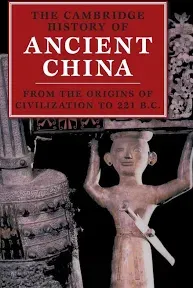 THE CAMBRIDGE HISTORY OF

ANCIENT CHINA

FROM THE ORIGINS OF CIVILIZATION TO 221 B.C.